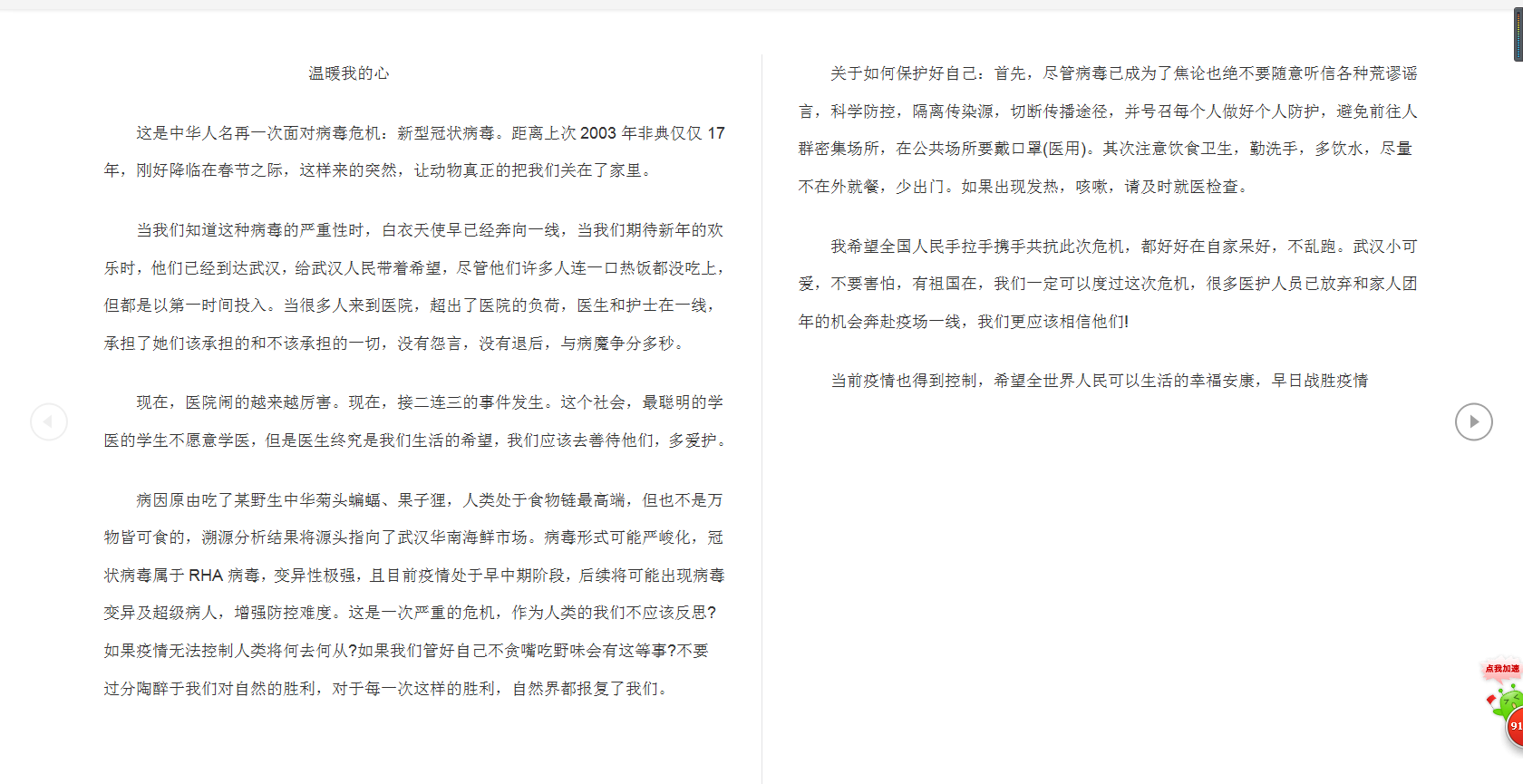 温暖我的心

这是中华人名再一次面对病毒危机：新型冠状病毒。距离上次 2003 年非典仅仅 17 年，刚好降临在春节之际，这样来的突然，让动物真正的把我们关在了家里。

当我们知道这种病毒的严重性时，白衣天使早已经奔向一线，当我们期待新年的欢乐时，他们已经到达武汉，给武汉人民带着希望，尽管他们许多人连一口热饭都没吃上，但都是以第一时间投入。当很多人来到医院，超出了医院的负荷，医生和护士在一线，承担了她们该承担的和不该承担的一切，没有怨言，没有退后，与病魔争分多秒。

现在，医院闹的越来越厉害。现在，接二连三的事件发生。这个社会，最聪明的学医的学生不愿意学医，但是医生终究是我们生活的希望，我们应该去善待他们，多爱护。

病因原由吃了某野生中华菊头蝙蝠、果子狸，人类处于食物链最高端，但也不是万物皆可食的，溯源分析结果将源头指向了武汉华南海鲜市场。病毒形式可能严峻化，冠状病毒属于 RHA 病毒，变异性极强，且目前疫情处于早中期阶段，后续将可能出现病毒变异及超级病人，增强防控难度。这是一次严重的危机，作为人类的我们不应该反思?如果疫情无法控制人类将何去何从?如果我们管好自己不贪嘴吃野味会有这等事?不要过分陶醉于我们对自然的胜利，对于每一次这样的胜利，自然界都报复了我们。

关于如何保护好自己：首先，尽管病毒已成为了焦论也绝不要随意听信各种荒谬谣言，科学防控，隔离传染源，切断传播途径，并号召每个人做好个人防护，避免前往人群密集场所，在公共场所要戴口罩(医用)。其次注意饮食卫生，勤洗手，多饮水，尽量不在外就餐，少出门。如果出现发热，咳嗽，请及时就医检查。

我希望全国人民手拉手携手共抗此次危机，都好好在自家呆好，不乱跑。武汉小可爱，不要害怕，有祖国在，我们一定可以度过这次危机，很多医护人员已放弃和家人团年的机会奔赴疫场一线，我们更应该相信他们!

当前疫情也得到控制，希望全世界人民可以生活的幸福安康，早日战胜疫情

点我加速

91